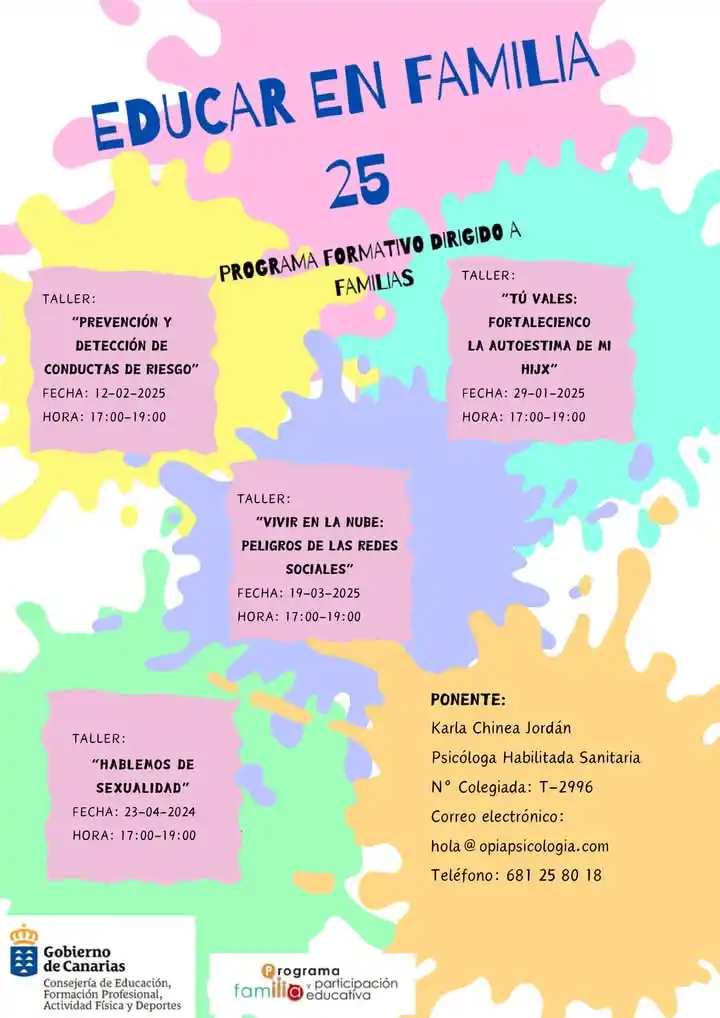 EDUCAR EN FAMILIA
25

PROGRAMA FORMATIVO DIRIGIDO A FAMILIAS

TALLER:
"PREVENCIÓN Y DETECCIÓN DE CONDUCTAS DE RIESGO"
FECHA: 12-02-2025
HORA: 17:00-19:00

TALLER:
"TÚ VALES: FORTALECIENCO LA AUTOESTIMA DE MI HIJX"
FECHA: 29-01-2025
HORA: 17:00-19:00

TALLER:
"VIVIR EN LA NUBE: PELIGROS DE LAS REDES SOCIALES"
FECHA: 19-03-2025
HORA: 17:00-19:00

TALLER:
"HABLEMOS DE SEXUALIDAD"
FECHA: 23-04-2024
HORA: 17:00-19:00

PONENTE:
Karla Chinea Jordán
Psicóloga Habilitada Sanitaria
N° Colegiada: T-2996
Correo electrónico:
hola@opiapsicologia.com
Teléfono: 681 25 80 18

Gobierno de Canarias
Consejería de Educación, Formación Profesional, Actividad Física y Deportes

Programa familia y participación educativa